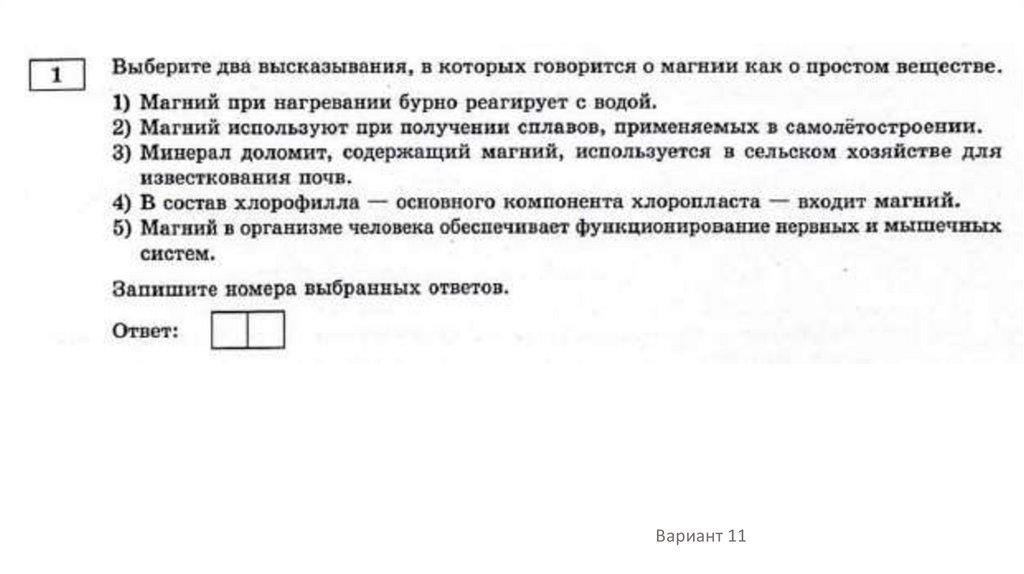 1

Выберите два высказывания, в которых говорится о магнии как о простом веществе.

1) Магний при нагревании бурно реагирует с водой.
2) Магний используют при получении сплавов, применяемых в самолётостроении.
3) Минерал доломит, содержащий магний, используется в сельском хозяйстве для известкования почв.
4) В состав хлорофилла — основного компонента хлоропласта — входит магний.
5) Магний в организме человека обеспечивает функционирование нервных и мышечных систем.

Запишите номера выбранных ответов.

Ответ:

Вариант 11